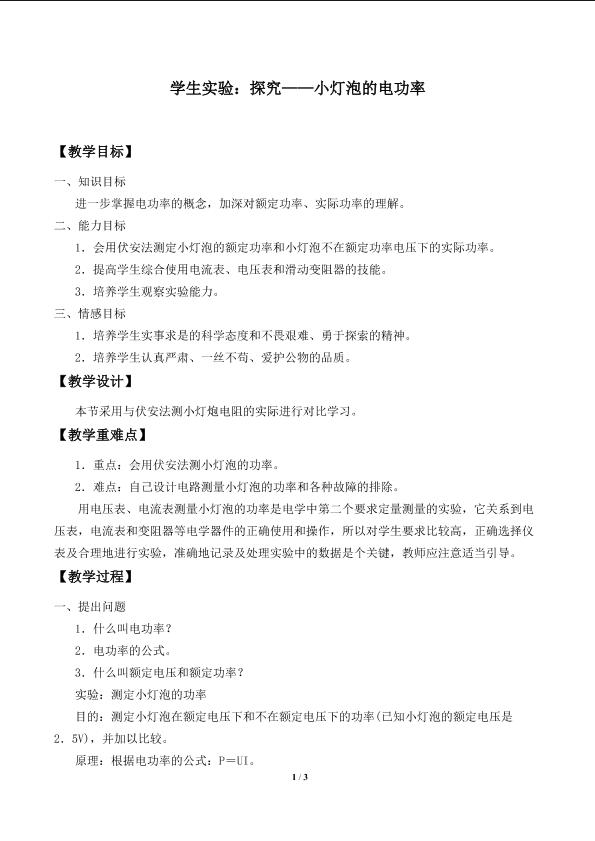 学生实验：探究——小灯泡的电功率

【教学目标】

一、知识目标

进一步掌握电功率的概念，加深对额定功率、实际功率的理解。

二、能力目标

1．会用伏安法测定小灯泡的额定功率和小灯泡不在额定功率电压下的实际功率。

2．提高学生综合使用电流表、电压表和滑动变阻器的技能。

3．培养学生观察实验能力。

三、情感目标

1．培养学生实事求是的科学态度和不畏艰难、勇于探索的精神。

2．培养学生认真严肃、一丝不苟、爱护公物的品质。

【教学设计】

本节采用与伏安法测小灯炮电阻的实际进行对比学习。

【教学重难点】

1．重点：会用伏安法测小灯泡的功率。

2．难点：自己设计电路测量小灯泡的功率和各种故障的排除。

用电压表、电流表测量小灯泡的功率是电学中第二个要求定量测量的实验，它关系到电压表，电流表和变阻器等电学器件的正确使用和操作，所以对学生要求比较高，正确选择仪表及合理地进行实验，准确地记录及处理实验中的数据是个关键，教师应注意适当引导。

【教学过程】

一、提出问题

1．什么叫电功率？

2．电功率的公式。

3．什么叫额定电压和额定功率？

实验：测定小灯泡的功率

目的：测定小灯泡在额定电压下和不在额定电压下的功率(已知小灯泡的额定电压是2．5V)，并加以比较。

原理：根据电功率的公式：P＝UI。

1 / 3